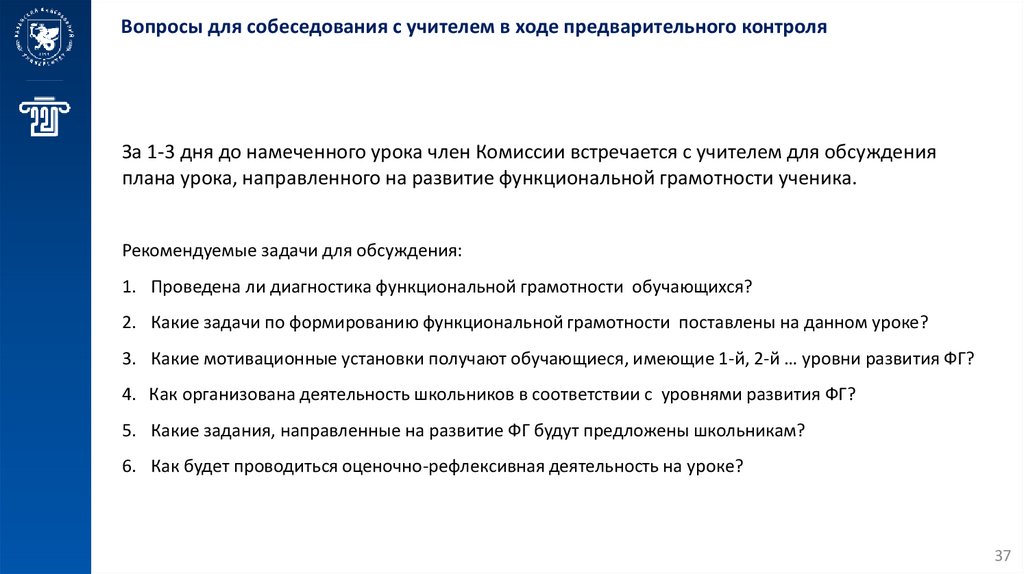 Вопросы для собеседования с учителем в ходе предварительного контроля

За 1-3 дня до намеченного урока член Комиссии встречается с учителем для обсуждения плана урока, направленного на развитие функциональной грамотности ученика.

Рекомендуемые задачи для обсуждения:

1. Проведена ли диагностика функциональной грамотности обучающихся?

2. Какие задачи по формированию функциональной грамотности поставлены на данном уроке?

3. Какие мотивационные установки получают обучающиеся, имеющие 1-й, 2-й … уровни развития ФГ?

4. Как организована деятельность школьников в соответствии с уровнями развития ФГ?

5. Какие задания, направленные на развитие ФГ будут предложены школьникам?

6. Как будет проводиться оценочно-рефлексивная деятельность на уроке?

37